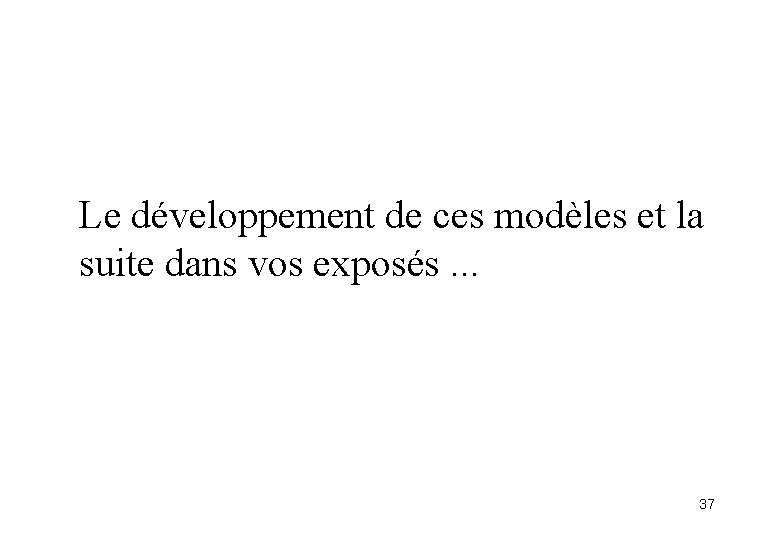 Le développement de ces modèles et la suite dans vos exposés ...

37